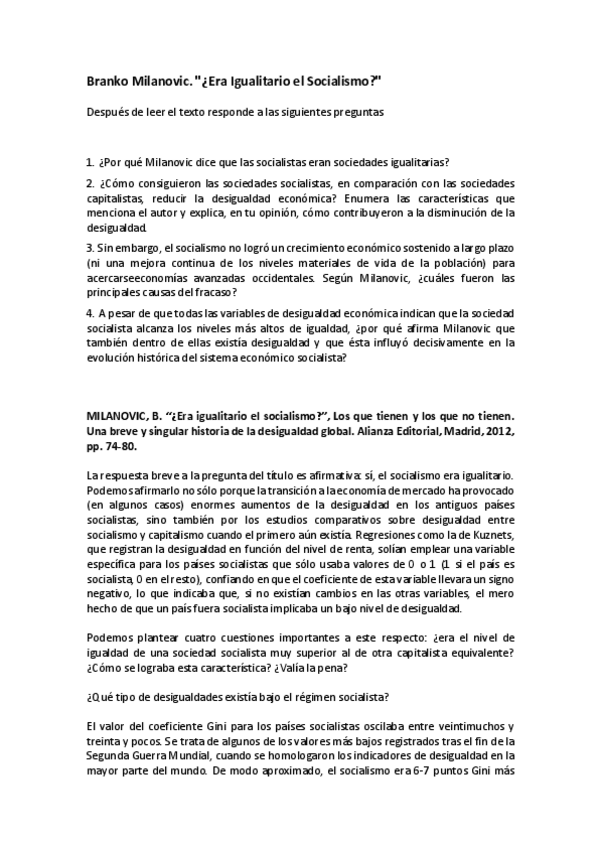 Branko Milanovic. "¿Era Igualitario el Socialismo?"

Después de leer el texto responde a las siguientes preguntas

1. ¿Por qué Milanovic dice que las socialistas eran sociedades igualitarias?

2. ¿Cómo consiguieron las sociedades socialistas, en comparación con las sociedades capitalistas, reducir la desigualdad económica? Enumera las características que menciona el autor y explica, en tu opinión, cómo contribuyeron a la disminución de la desigualdad.

3. Sin embargo, el socialismo no logró un crecimiento económico sostenido a largo plazo (ni una mejora continua de los niveles materiales de vida de la población) para acercarseeconomías avanzadas occidentales. Según Milanovic, ¿cuáles fueron las principales causas del fracaso?

4. A pesar de que todas las variables de desigualdad económica indican que la sociedad socialista alcanza los niveles más altos de igualdad, ¿por qué afirma Milanovic que también dentro de ellas existía desigualdad y que ésta influyó decisivamente en la evolución histórica del sistema económico socialista?

MILANOVIC, B. "¿Era igualitario el socialismo?", Los que tienen y los que no tienen. Una breve y singular historia de la desigualdad global. Alianza Editorial, Madrid, 2012, pp. 74-80.

La respuesta breve a la pregunta del título es afirmativa: sí, el socialismo era igualitario. Podemos afirmarlo no sólo porque la transición a la economía de mercado ha provocado (en algunos casos) enormes aumentos de la desigualdad en los antiguos países socialistas, sino también por los estudios comparativos sobre desigualdad entre socialismo y capitalismo cuando el primero aún existía. Regresiones como la de Kuznets, que registran la desigualdad en función del nivel de renta, solían emplear una variable específica para los países socialistas que sólo usaba valores de 0 o 1 (1 si el país es socialista, 0 en el resto), confiando en que el coeficiente de esta variable llevara un signo negativo, lo que indicaba que, si no existían cambios en las otras variables, el mero hecho de que un país fuera socialista implicaba un bajo nivel de desigualdad.

Podemos plantear cuatro cuestiones importantes a este respecto: ¿era el nivel de igualdad de una sociedad socialista muy superior al de otra capitalista equivalente? ¿Cómo se lograba esta característica? ¿Valía la pena?

¿Qué tipo de desigualdades existía bajo el régimen socialista?

El valor del coeficiente Gini para los países socialistas oscilaba entre veintimuchos y treinta y pocos. Se trata de algunos de los valores más bajos registrados tras el fin de la Segunda Guerra Mundial, cuando se homologaron los indicadores de desigualdad en la mayor parte del mundo. De modo aproximado, el socialismo era 6-7 puntos Gini más